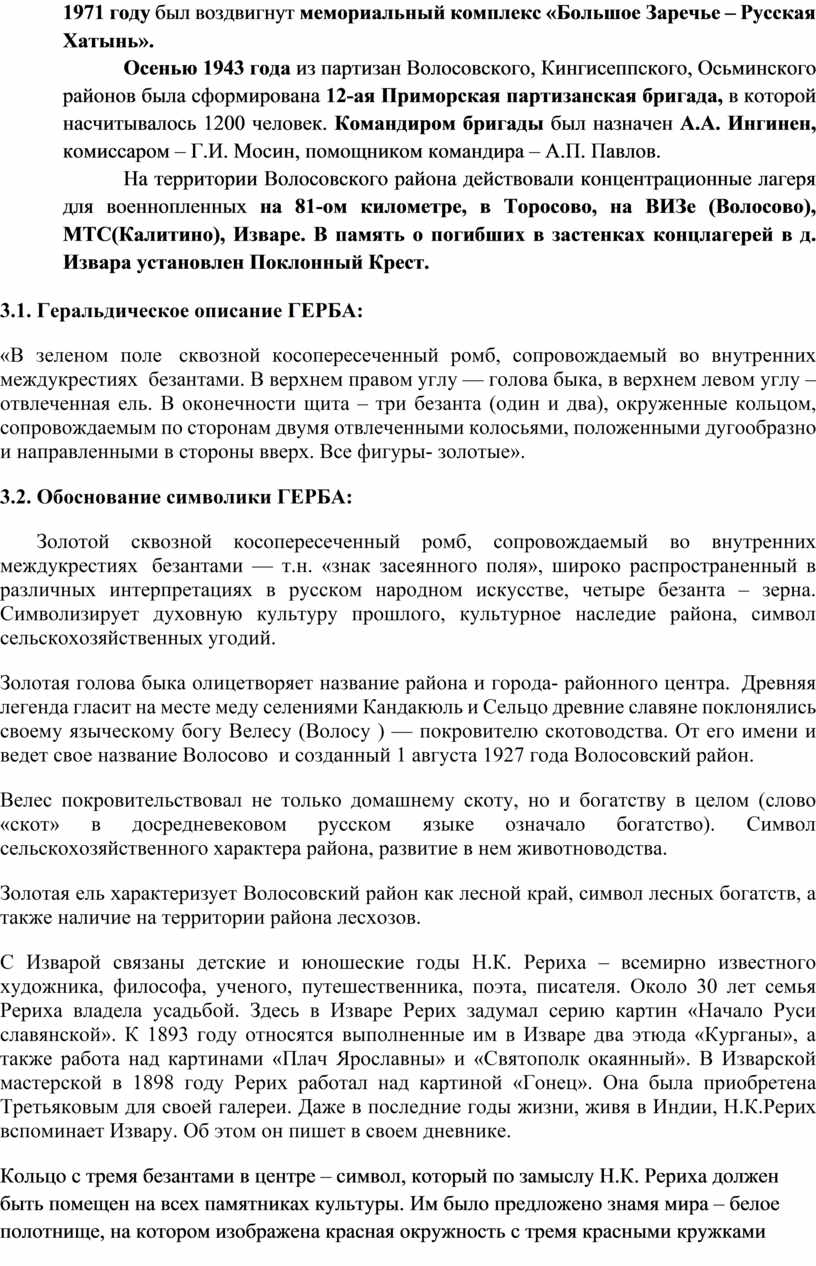 1971 году был воздвигнут мемориальный комплекс «Большое Заречье – Русская Хатынь».

Осенью 1943 года из партизан Волосовского, Кингисеппского, Осьминского районов была сформирована 12-ая Приморская партизанская бригада, в которой насчитывалось 1200 человек. Командиром бригады был назначен А.А. Ингинен, комиссаром – Г.И. Мосин, помощником командира – А.П. Павлов.

На территории Волосовского района действовали концентрационные лагеря для военнопленных на 81-ом километре, в Торосово, на ВИЗе (Волосово), МТС(Калитино), Изваре. В память о погибших в застенках концлагерей в д. Извара установлен Поклонный Крест.

3.1. Геральдическое описание ГЕРБА:

«В зеленом поле сквозной косопересеченный ромб, сопровождаемый во внутренних междукрестиях безантами. В верхнем правом углу — голова быка, в верхнем левом углу – отвлеченная ель. В оконечности щита – три безанта (один и два), окруженные кольцом, сопровождаемым по сторонам двумя отвлеченными колосьями, положенными дугообразно и направленными в стороны вверх. Все фигуры- золотые».

3.2. Обоснование символики ГЕРБА:

Золотой сквозной косопересеченный ромб, сопровождаемый во внутренних междукрестиях безантами — т.н. «знак засеянного поля», широко распространенный в различных интерпретациях в русском народном искусстве, четыре безанта – зерна. Символизирует духовную культуру прошлого, культурное наследие района, символ сельскохозяйственных угодий.

Золотая голова быка олицетворяет название района и города- районного центра. Древняя легенда гласит на месте меду селениями Кандакюль и Сельцо древние славяне поклонялись своему языческому богу Велесу (Волосу ) — покровителю скотоводства. От его имени и ведет свое название Волосово и созданный 1 августа 1927 года Волосовский район.

Велес покровительствовал не только домашнему скоту, но и богатству в целом (слово «скот» в досредневековом русском языке означало богатство). Символ сельскохозяйственного характера района, развитие в нем животноводства.

Золотая ель характеризует Волосовский район как лесной край, символ лесных богатств, а также наличие на территории района лесхозов.

С Изварой связаны детские и юношеские годы Н.К. Рериха – всемирно известного художника, философа, ученого, путешественника, поэта, писателя. Около 30 лет семья Рериха владела усадьбой. Здесь в Изваре Рерих задумал серию картин «Начало Руси славянской». К 1893 году относятся выполненные им в Изваре два этюда «Курганы», а также работа над картинами «Плач Ярославны» и «Святополк окаянный». В Изварской мастерской в 1898 году Рерих работал над картиной «Гонец». Она была приобретена Третьяковым для своей галереи. Даже в последние годы жизни, живя в Индии, Н.К.Рерих вспоминает Извару. Об этом он пишет в своем дневнике.

Кольцо с тремя безантами в центре – символ, который по замыслу Н.К. Рериха должен быть помещен на всех памятниках культуры. Им было предложено знамя мира – белое полотнище, на котором изображена красная окружность с тремя красными кружками